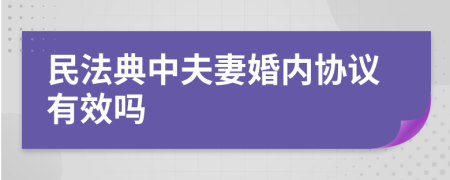 民法典中夫妻婚内协议有效吗